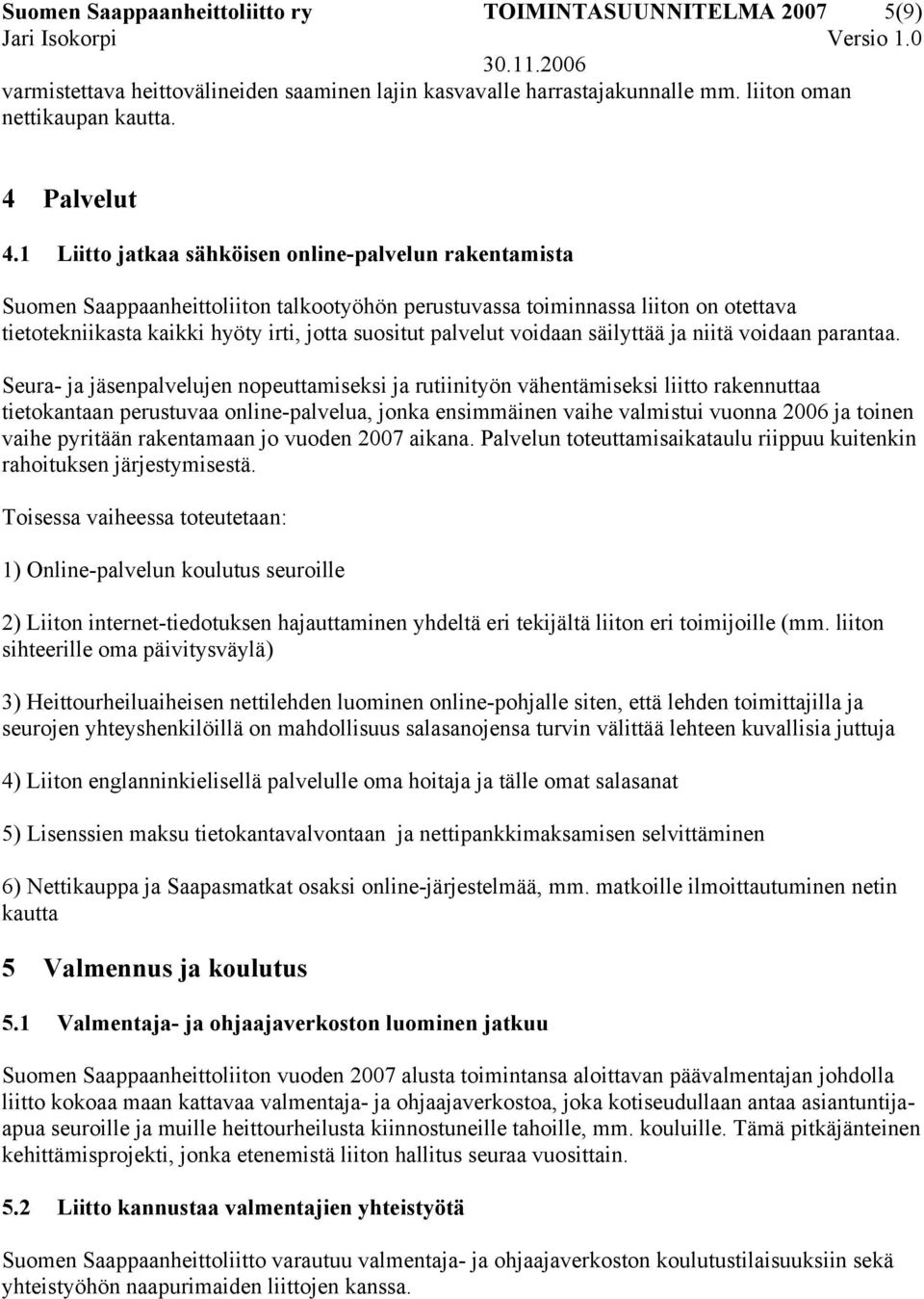 Suomen Saappaanheittoliitto ry TOIMINTASUUNNITELMA 2007 5(9)
Jari Isokorpi Versio 1.0
30.11.2006

varmistettava heittovälineiden saaminen lajin kasvavalle harrastajakunnalle mm. liiton oman nettikaupan kautta.

4 Palvelut

4.1 Liitto jatkaa sähköisen online-palvelun rakentamista

Suomen Saappaanheittoliiton talkootyöhön perustuvassa toiminnassa liiton on otettava tietotekniikasta kaikki hyöty irti, jotta suositut palvelut voidaan säilyttää ja niitä voidaan parantaa.

Seura- ja jäsenpalvelujen nopeuttamiseksi ja rutiinityön vähentämiseksi liitto rakennuttaa tietokantaan perustuvaa online-palvelua, jonka ensimmäinen vaihe valmistui vuonna 2006 ja toinen vaihe pyritään rakentamaan jo vuoden 2007 aikana. Palvelun toteuttamisaikataulu riippuu kuitenkin rahoituksen järjestymisestä.

Toisessa vaiheessa toteutetaan:

1) Online-palvelun koulutus seuroille

2) Liiton internet-tiedotuksen hajauttaminen yhdeltä eri tekijältä liiton eri toimijoille (mm. liiton sihteerille oma päivitysväylä)

3) Heittourheiluaiheisen nettilehden luominen online-pohjalle siten, että lehden toimittajilla ja seurojen yhteyshenkilöillä on mahdollisuus salasanojensa turvin välittää lehteen kuvallisia juttuja

4) Liiton englanninkielisellä palvelulle oma hoitaja ja tälle omat salasanat

5) Lisenssien maksu tietokantavalvontaan ja nettipankkimaksamisen selvittäminen

6) Nettikauppa ja Saapasmatkat osaksi online-järjestelmää, mm. matkoille ilmoittautuminen netin kautta

5 Valmennus ja koulutus

5.1 Valmentaja- ja ohjaajaverkoston luominen jatkuu

Suomen Saappaanheittoliiton vuoden 2007 alusta toimintansa aloittavan päävalmentajan johdolla liitto kokoaa maan kattavaa valmentaja- ja ohjaajaverkostoa, joka kotiseudullaan antaa asiantuntija-apua seuroille ja muille heittourheilusta kiinnostuneille tahoille, mm. kouluille. Tämä pitkäjänteinen kehittämisprojekti, jonka etenemistä liiton hallitus seuraa vuosittain.

5.2 Liitto kannustaa valmentajien yhteistyötä

Suomen Saappaanheittoliitto varautuu valmentaja- ja ohjaajaverkoston koulutustilaisuuksiin sekä yhteistyöhön naapurimaiden liittojen kanssa.